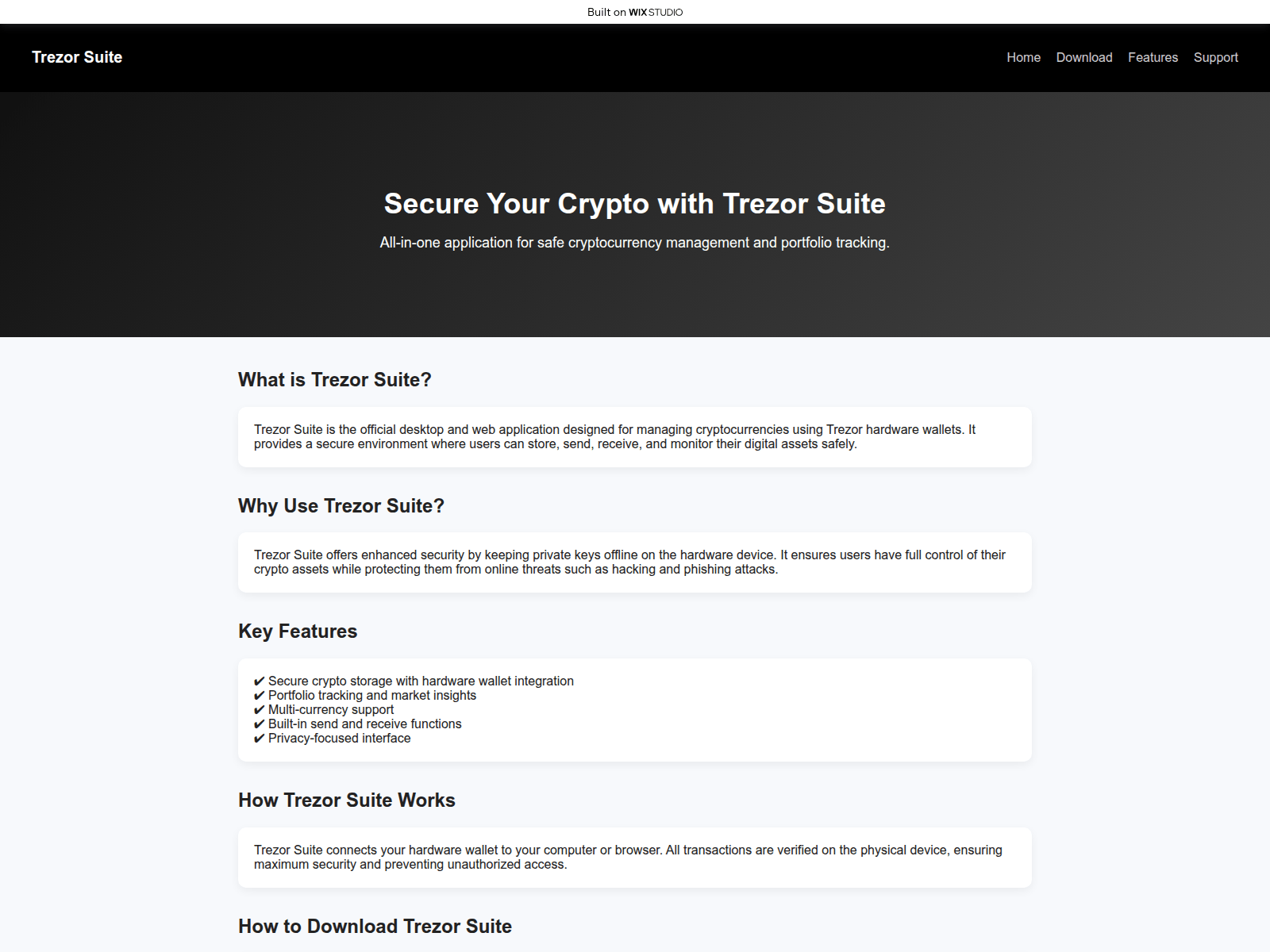 Built on WIX STUDIO

Trezor Suite

Home Download Features Support

Secure Your Crypto with Trezor Suite

All-in-one application for safe cryptocurrency management and portfolio tracking.

What is Trezor Suite?

Trezor Suite is the official desktop and web application designed for managing cryptocurrencies using Trezor hardware wallets. It provides a secure environment where users can store, send, receive, and monitor their digital assets safely.

Why Use Trezor Suite?

Trezor Suite offers enhanced security by keeping private keys offline on the hardware device. It ensures users have full control of their crypto assets while protecting them from online threats such as hacking and phishing attacks.

Key Features

✔ Secure crypto storage with hardware wallet integration
✔ Portfolio tracking and market insights
✔ Multi-currency support
✔ Built-in send and receive functions
✔ Privacy-focused interface

How Trezor Suite Works

Trezor Suite connects your hardware wallet to your computer or browser. All transactions are verified on the physical device, ensuring maximum security and preventing unauthorized access.

How to Download Trezor Suite